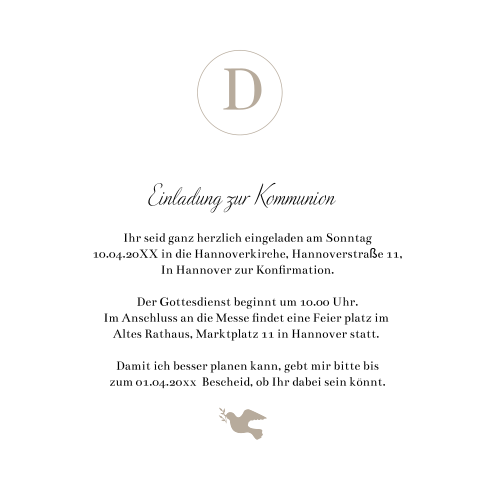 D

Einladung zur Kommunion

Ihr seid ganz herzlich eingeladen am Sonntag 10.04.20XX in die Hannoverkirche, Hannoverstraße 11, In Hannover zur Konfirmation.

Der Gottesdienst beginnt um 10.00 Uhr. Im Anschluss an die Messe findet eine Feier platz im Altes Rathaus, Marktplatz 11 in Hannover statt.

Damit ich besser planen kann, gebt mir bitte bis zum 01.04.20xx Bescheid, ob Ihr dabei sein könnt.